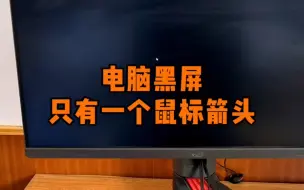 电脑黑屏
只有一个鼠标箭头